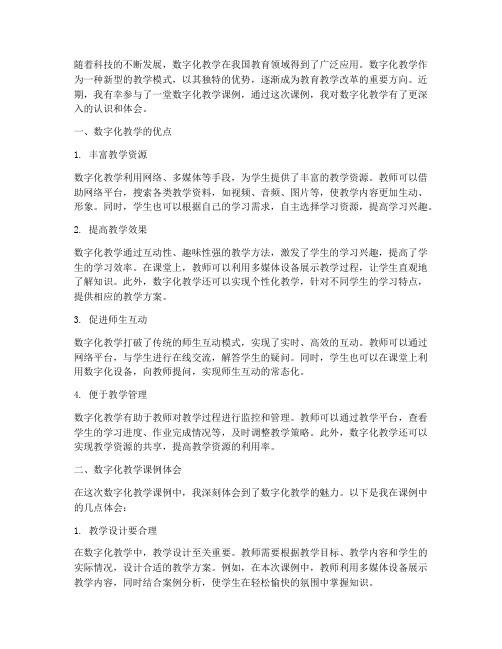 随着科技的不断发展，数字化教学在我国教育领域得到了广泛应用。数字化教学作为一种新型的教学模式，以其独特的优势，逐渐成为教育教学改革的重要方向。近期，我有幸参与了一堂数字化教学课例，通过这次课例，我对数字化教学有了更深入的认识和体会。

一、数字化教学的优点

1. 丰富教学资源

数字化教学利用网络、多媒体等手段，为学生提供了丰富的教学资源。教师可以借助网络平台，搜索各类教学资料，如视频、音频、图片等，使教学内容更加生动、形象。同时，学生也可以根据自己的学习需求，自主选择学习资源，提高学习兴趣。

2. 提高教学效果

数字化教学通过互动性、趣味性强的教学方法，激发了学生的学习兴趣，提高了学生的学习效率。在课堂上，教师可以利用多媒体设备展示教学过程，让学生直观地了解知识。此外，数字化教学还可以实现个性化教学，针对不同学生的学习特点，提供相应的教学方案。

3. 促进师生互动

数字化教学打破了传统的师生互动模式，实现了实时、高效的互动。教师可以通过网络平台，与学生进行在线交流，解答学生的疑问。同时，学生也可以在课堂上利用数字化设备，向教师提问，实现师生互动的常态化。

4. 便于教学管理

数字化教学有助于教师对教学过程进行监控和管理。教师可以通过教学平台，查看学生的学习进度、作业完成情况等，及时调整教学策略。此外，数字化教学还可以实现教学资源的共享，提高教学资源的利用率。

二、数字化教学课例体会

在这次数字化教学课例中，我深刻体会到了数字化教学的魅力。以下是我在课例中的几点体会：

1. 教学设计要合理

在数字化教学中，教学设计至关重要。教师需要根据教学目标、教学内容和学生的实际情况，设计合适的教学方案。例如，在本次课例中，教师利用多媒体设备展示教学内容，同时结合案例分析，使学生在轻松愉快的氛围中掌握知识。